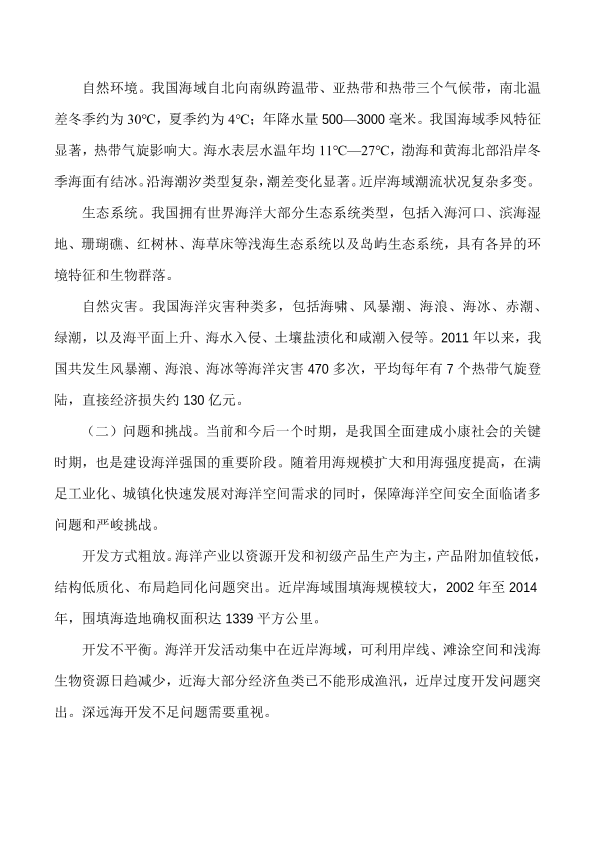 自然环境。我国海域自北向南纵跨温带、亚热带和热带三个气候带，南北温差冬季约为 30°C，夏季约为 4°C；年降水量 500—3000 毫米。我国海域季风特征显著，热带气旋影响大。海水表层水温年均 11°C—27°C，渤海和黄海北部沿岸冬季海面有结冰。沿海潮汐类型复杂，潮差变化显著。近岸海域潮流状况复杂多变。

生态系统。我国拥有世界海洋大部分生态系统类型，包括入海河口、滨海湿地、珊瑚礁、红树林、海草床等浅海生态系统以及岛屿生态系统，具有各异的环境特征和生物群落。

自然灾害。我国海洋灾害种类多，包括海啸、风暴潮、海浪、海冰、赤潮、绿潮，以及海平面上升、海水入侵、土壤盐渍化和咸潮入侵等。2011 年以来，我国共发生风暴潮、海浪、海冰等海洋灾害 470 多次，平均每年有 7 个热带气旋登陆，直接经济损失约 130 亿元。

（二）问题和挑战。当前和今后一个时期，是我国全面建成小康社会的关键时期，也是建设海洋强国的重要阶段。随着用海规模扩大和用海强度提高，在满足工业化、城镇化快速发展对海洋空间需求的同时，保障海洋空间安全面临诸多问题和严峻挑战。

开发方式粗放。海洋产业以资源开发和初级产品生产为主，产品附加值较低，结构低质化、布局趋同化问题突出。近岸海域围填海规模较大，2002 年至 2014 年，围填海造地确权面积达 1339 平方公里。

开发不平衡。海洋开发活动集中在近岸海域，可利用岸线、滩涂空间和浅海生物资源日趋减少，近海大部分经济鱼类已不能形成渔汛，近岸过度开发问题突出。深远海开发不足问题需要重视。